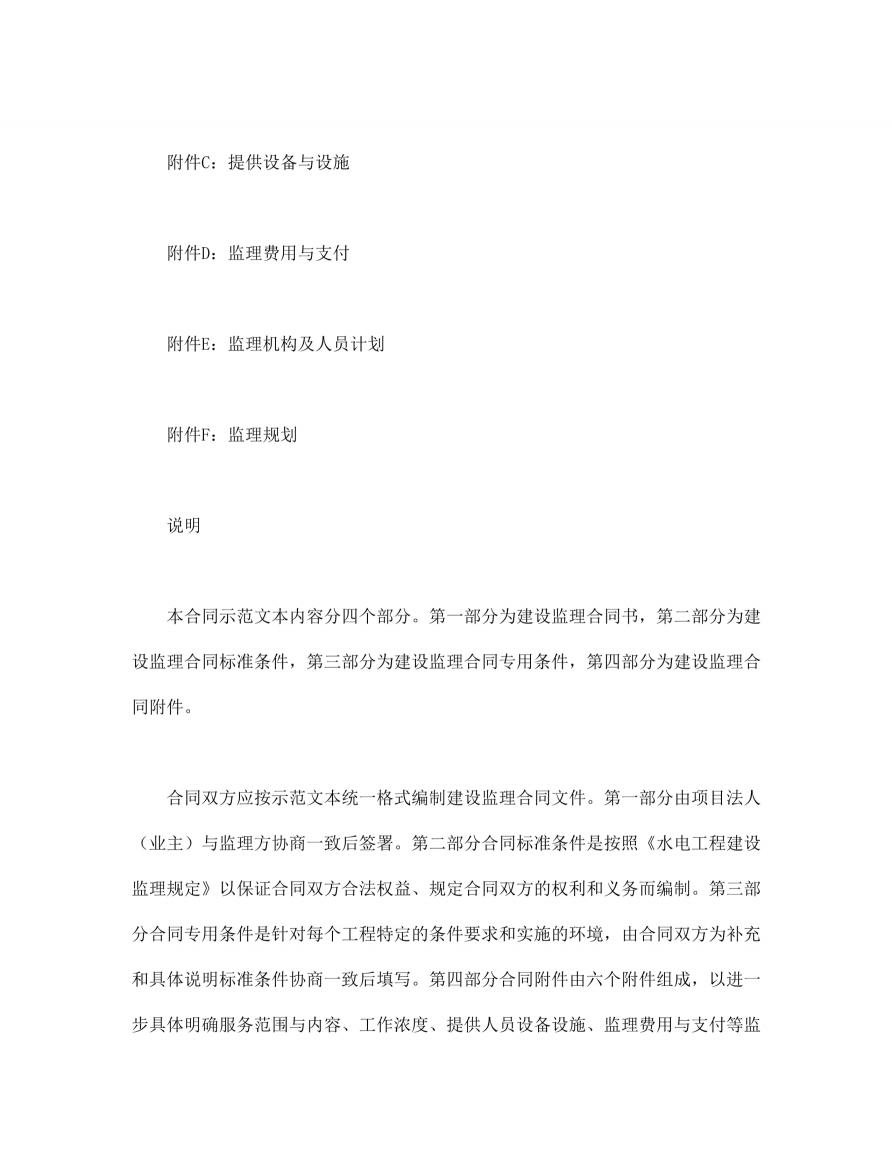 附件C：提供设备与设施

附件D：监理费用与支付

附件E：监理机构及人员计划

附件F：监理规划

说明

本合同示范文本内容分四个部分。第一部分为建设监理合同书，第二部分为建设监理合同标准条件，第三部分为建设监理合同专用条件，第四部分为建设监理合同附件。

合同双方应按示范文本统一格式编制建设监理合同文件。第一部分由项目法人（业主）与监理方协商一致后签署。第二部分合同标准条件是按照《水电工程建设监理规定》以保证合同双方合法权益、规定合同双方的权利和义务而编制。第三部分合同专用条件是针对每个工程特定的条件要求和实施的环境，由合同双方为补充和具体说明标准条件协商一致后填写。第四部分合同附件由六个附件组成，以进一步具体明确服务范围与内容、工作浓度、提供人员设备设施、监理费用与支付等监